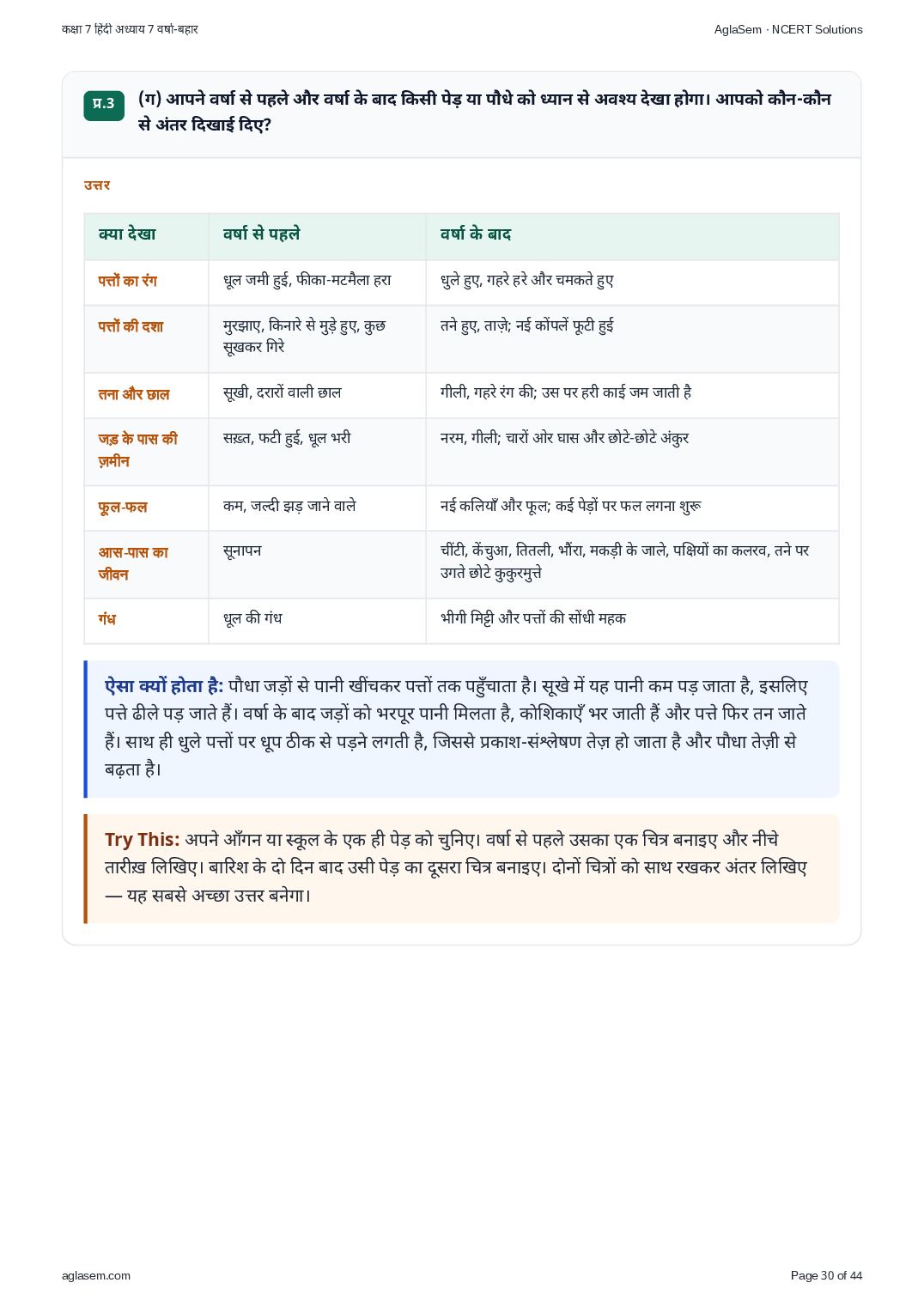 कक्षा 7 हिंदी अध्याय 7 वर्षा-बहार

AglaSem · NCERT Solutions

प्र.3 (ग) आपने वर्षा से पहले और वर्षा के बाद किसी पेड़ या पौधे को ध्यान से अवश्य देखा होगा। आपको कौन-कौन से अंतर दिखाई दिए?

उत्तर

| क्या देखा | वर्षा से पहले | वर्षा के बाद |
|---|---|---|
| पत्तों का रंग | धूल जमी हुई, फीका-मटमैला हरा | धुले हुए, गहरे हरे और चमकते हुए |
| पत्तों की दशा | मुरझाए, किनारे से मुड़े हुए, कुछ सूखकर गिरे | तने हुए, ताज़े; नई कोंपलें फूटी हुई |
| तना और छाल | सूखी, दरारों वाली छाल | गीली, गहरे रंग की; उस पर हरी काई जम जाती है |
| जड़ के पास की ज़मीन | सख़्त, फटी हुई, धूल भरी | नरम, गीली; चारों ओर घास और छोटे-छोटे अंकुर |
| फूल-फल | कम, जल्दी झड़ जाने वाले | नई कलियाँ और फूल; कई पेड़ों पर फल लगना शुरू |
| आस-पास का जीवन | सूनापन | चींटी, केंचुआ, तितली, भौंरा, मकड़ी के जाले, पक्षियों का कलरव, तने पर उगते छोटे कुकुरमुत्ते |
| गंध | धूल की गंध | भीगी मिट्टी और पत्तों की सोंधी महक |

ऐसा क्यों होता है: पौधा जड़ों से पानी खींचकर पत्तों तक पहुँचाता है। सूखे में यह पानी कम पड़ जाता है, इसलिए पत्ते ढीले पड़ जाते हैं। वर्षा के बाद जड़ों को भरपूर पानी मिलता है, कोशिकाएँ भर जाती हैं और पत्ते फिर तन जाते हैं। साथ ही धुले पत्तों पर धूप ठीक से पड़ने लगती है, जिससे प्रकाश-संश्लेषण तेज़ हो जाता है और पौधा तेज़ी से बढ़ता है।

Try This: अपने आँगन या स्कूल के एक ही पेड़ को चुनिए। वर्षा से पहले उसका एक चित्र बनाइए और नीचे तारीख़ लिखिए। बारिश के दो दिन बाद उसी पेड़ का दूसरा चित्र बनाइए। दोनों चित्रों को साथ रखकर अंतर लिखिए — यह सबसे अच्छा उत्तर बनेगा।

aglasem.com

Page 30 of 44